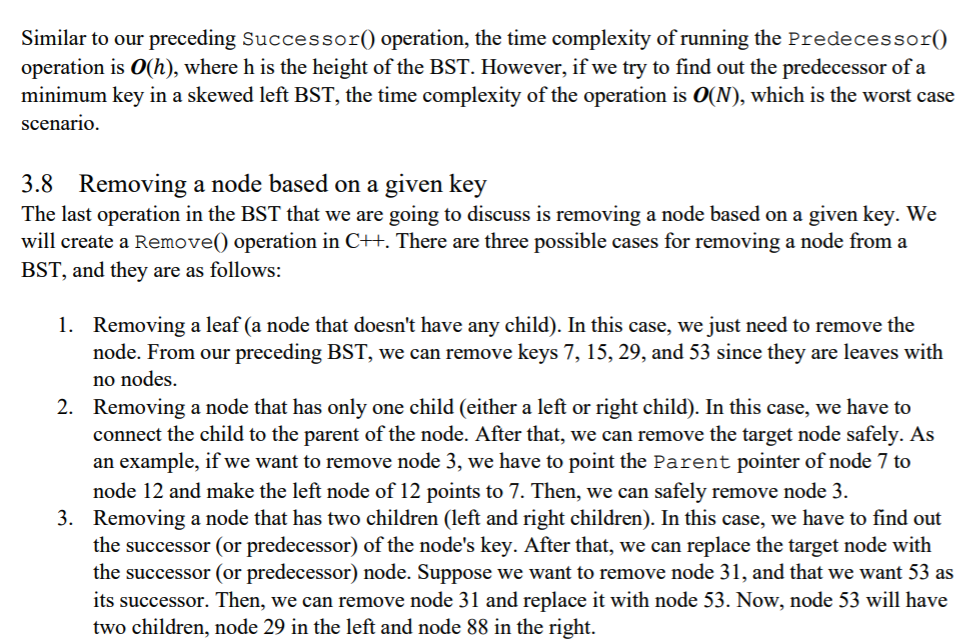 Similar to our preceding Successor() operation, the time complexity of running the Predecessor() operation is $O(h)$, where h is the height of the BST. However, if we try to find out the predecessor of a minimum key in a skewed left BST, the time complexity of the operation is $O(N)$, which is the worst case scenario.

3.8 Removing a node based on a given key

The last operation in the BST that we are going to discuss is removing a node based on a given key. We will create a Remove() operation in C++. There are three possible cases for removing a node from a BST, and they are as follows:

1. Removing a leaf (a node that doesn't have any child). In this case, we just need to remove the node. From our preceding BST, we can remove keys 7, 15, 29, and 53 since they are leaves with no nodes.
2. Removing a node that has only one child (either a left or right child). In this case, we have to connect the child to the parent of the node. After that, we can remove the target node safely. As an example, if we want to remove node 3, we have to point the Parent pointer of node 7 to node 12 and make the left node of 12 points to 7. Then, we can safely remove node 3.
3. Removing a node that has two children (left and right children). In this case, we have to find out the successor (or predecessor) of the node's key. After that, we can replace the target node with the successor (or predecessor) node. Suppose we want to remove node 31, and that we want 53 as its successor. Then, we can remove node 31 and replace it with node 53. Now, node 53 will have two children, node 29 in the left and node 88 in the right.